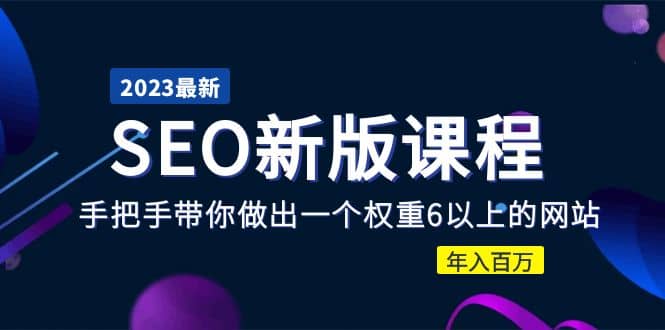 2023最新

SEO新版课程

手把手带你做出一个权重6以上的网站

年入百万